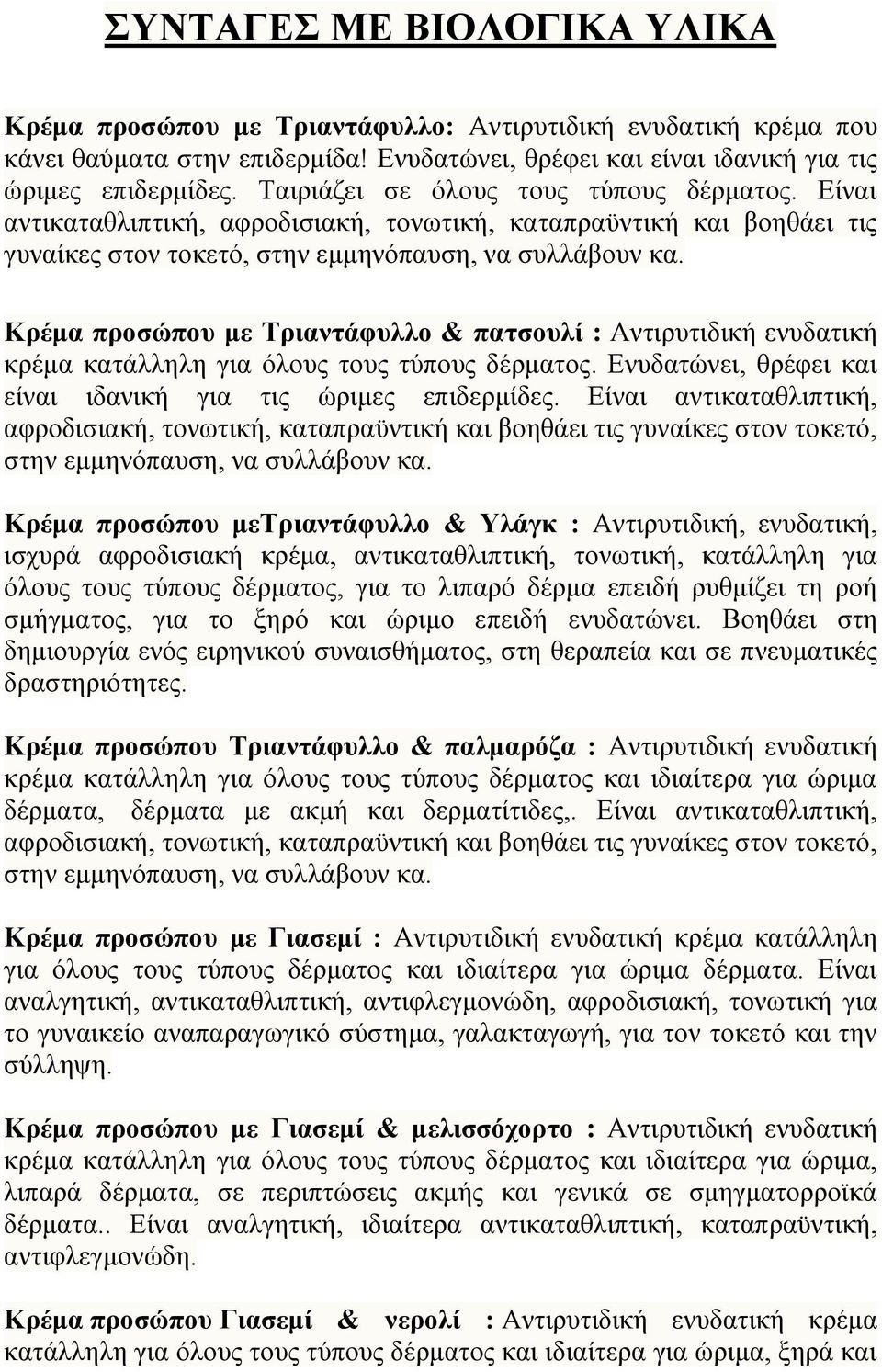 ΣΥΝΤΑΓΕΣ ΜΕ ΒΙΟΛΟΓΙΚΑ ΥΛΙΚΑ

Κρέμα προσώπου με Τριαντάφυλλο: Αντιρυτιδική ενυδατική κρέμα που κάνει θαύματα στην επιδερμίδα! Ενυδατώνει, θρέφει και είναι ιδανική για τις ώριμες επιδερμίδες. Ταιριάζει σε όλους τους τύπους δέρματος. Είναι αντικαταθλιπτική, αφροδισιακή, τονωτική, καταπραϋντική και βοηθάει τις γυναίκες στον τοκετό, στην εμμηνόπαυση, να συλλάβουν κα.

Κρέμα προσώπου με Τριαντάφυλλο & πατσουλί : Αντιρυτιδική ενυδατική κρέμα κατάλληλη για όλους τους τύπους δέρματος. Ενυδατώνει, θρέφει και είναι ιδανική για τις ώριμες επιδερμίδες. Είναι αντικαταθλιπτική, αφροδισιακή, τονωτική, καταπραϋντική και βοηθάει τις γυναίκες στον τοκετό, στην εμμηνόπαυση, να συλλάβουν κα.

Κρέμα προσώπου μεΤριαντάφυλλο & Υλάγκ : Αντιρυτιδική, ενυδατική, ισχυρά αφροδισιακή κρέμα, αντικαταθλιπτική, τονωτική, κατάλληλη για όλους τους τύπους δέρματος, για το λιπαρό δέρμα επειδή ρυθμίζει τη ροή σμήγματος, για το ξηρό και ώριμο επειδή ενυδατώνει. Βοηθάει στη δημιουργία ενός ειρηνικού συναισθήματος, στη θεραπεία και σε πνευματικές δραστηριότητες.

Κρέμα προσώπου Τριαντάφυλλο & παλμαρόζα : Αντιρυτιδική ενυδατική κρέμα κατάλληλη για όλους τους τύπους δέρματος και ιδιαίτερα για ώριμα δέρματα, δέρματα με ακμή και δερματίτιδες,. Είναι αντικαταθλιπτική, αφροδισιακή, τονωτική, καταπραϋντική και βοηθάει τις γυναίκες στον τοκετό, στην εμμηνόπαυση, να συλλάβουν κα.

Κρέμα προσώπου με Γιασεμί : Αντιρυτιδική ενυδατική κρέμα κατάλληλη για όλους τους τύπους δέρματος και ιδιαίτερα για ώριμα δέρματα. Είναι αναλγητική, αντικαταθλιπτική, αντιφλεγμονώδη, αφροδισιακή, τονωτική για το γυναικείο αναπαραγωγικό σύστημα, γαλακταγωγή, για τον τοκετό και την σύλληψη.

Κρέμα προσώπου με Γιασεμί & μελισσόχορτο : Αντιρυτιδική ενυδατική κρέμα κατάλληλη για όλους τους τύπους δέρματος και ιδιαίτερα για ώριμα, λιπαρά δέρματα, σε περιπτώσεις ακμής και γενικά σε σμηγματορροϊκά δέρματα.. Είναι αναλγητική, ιδιαίτερα αντικαταθλιπτική, καταπραϋντική, αντιφλεγμονώδη.

Κρέμα προσώπου Γιασεμί & νερολί : Αντιρυτιδική ενυδατική κρέμα κατάλληλη για όλους τους τύπους δέρματος και ιδιαίτερα για ώριμα, ξηρά και